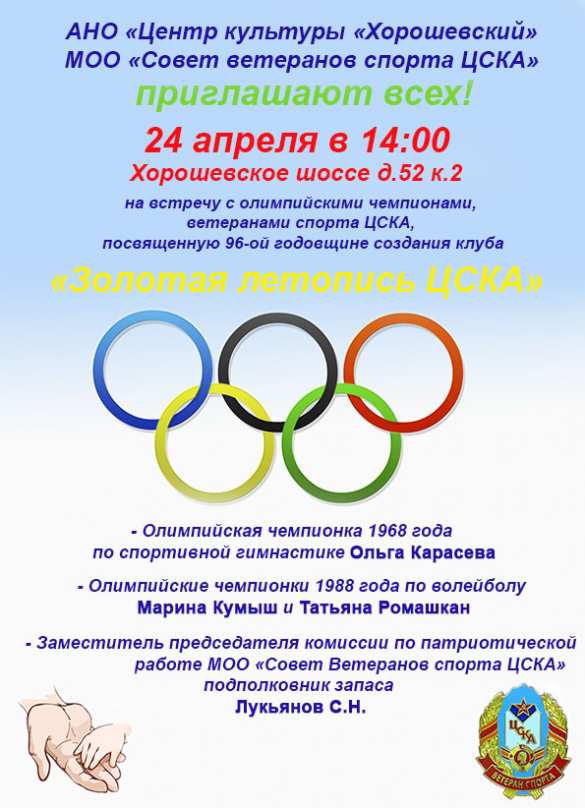 АНО «Центр культуры «Хорошевский»
МОО «Совет ветеранов спорта ЦСКА»
приглашают всех!

24 апреля в 14:00
Хорошевское шоссе д.52 к.2

на встречу с олимпийскими чемпионами, ветеранами спорта ЦСКА, посвященную 96-ой годовщине создания клуба

«Золотая летопись ЦСКА»

- Олимпийская чемпионка 1968 года по спортивной гимнастике Ольга Карасева

- Олимпийские чемпионки 1988 года по волейболу Марина Кумыш и Татьяна Ромашкан

- Заместитель председателя комиссии по патриотической работе МОО «Совет Ветеранов спорта ЦСКА» подполковник запаса
Лукьянов С.Н.

ЦСКА
ВЕТЕРАН СПОРТА